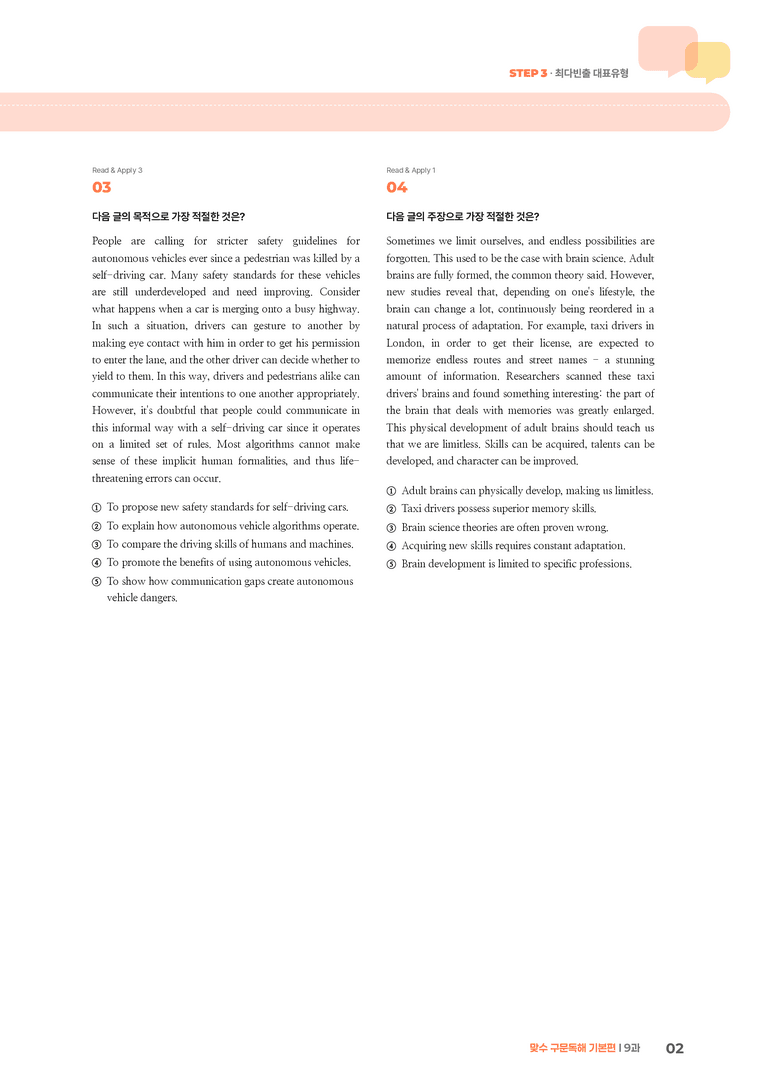 STEP 3 · 최다빈출 대표유형

Read & Apply 3

03

다음 글의 목적으로 가장 적절한 것은?

People are calling for stricter safety guidelines for autonomous vehicles ever since a pedestrian was killed by a self-driving car. Many safety standards for these vehicles are still underdeveloped and need improving. Consider what happens when a car is merging onto a busy highway. In such a situation, drivers can gesture to another by making eye contact with him in order to get his permission to enter the lane, and the other driver can decide whether to yield to them. In this way, drivers and pedestrians alike can communicate their intentions to one another appropriately. However, it's doubtful that people could communicate in this informal way with a self-driving car since it operates on a limited set of rules. Most algorithms cannot make sense of these implicit human formalities, and thus life-threatening errors can occur.

① To propose new safety standards for self-driving cars.
② To explain how autonomous vehicle algorithms operate.
③ To compare the driving skills of humans and machines.
④ To promote the benefits of using autonomous vehicles.
⑤ To show how communication gaps create autonomous vehicle dangers.

Read & Apply 1

04

다음 글의 주장으로 가장 적절한 것은?

Sometimes we limit ourselves, and endless possibilities are forgotten. This used to be the case with brain science. Adult brains are fully formed, the common theory said. However, new studies reveal that, depending on one's lifestyle, the brain can change a lot, continuously being reordered in a natural process of adaptation. For example, taxi drivers in London, in order to get their license, are expected to memorize endless routes and street names - a stunning amount of information. Researchers scanned these taxi drivers' brains and found something interesting: the part of the brain that deals with memories was greatly enlarged. This physical development of adult brains should teach us that we are limitless. Skills can be acquired, talents can be developed, and character can be improved.

① Adult brains can physically develop, making us limitless.
② Taxi drivers possess superior memory skills.
③ Brain science theories are often proven wrong.
④ Acquiring new skills requires constant adaptation.
⑤ Brain development is limited to specific professions.

맞수 구문독해 기본편 | 9과 02